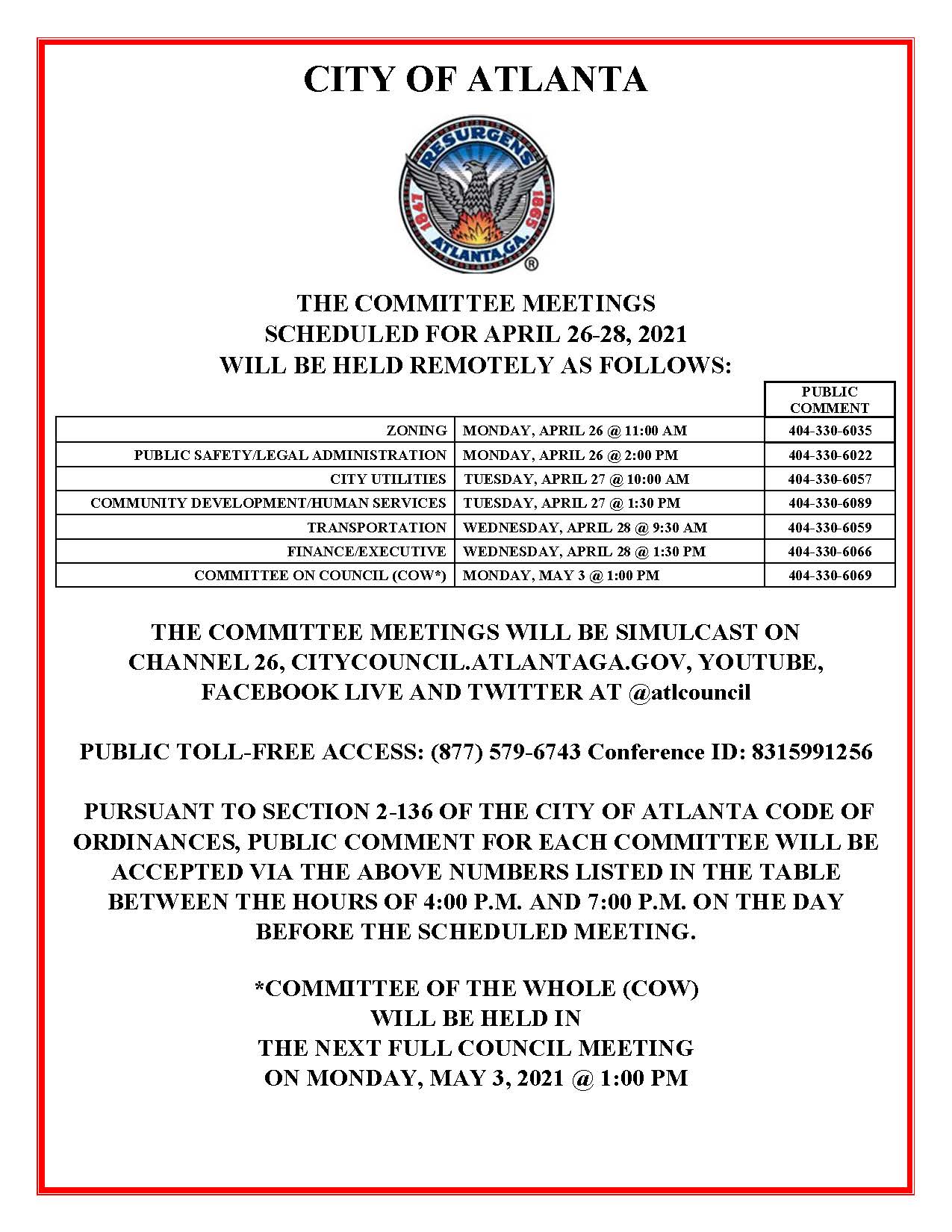 CITY OF ATLANTA

RESURGENS 1847 1865 ATLANTA, GA. ®

THE COMMITTEE MEETINGS SCHEDULED FOR APRIL 26-28, 2021 WILL BE HELD REMOTELY AS FOLLOWS:

| | | PUBLIC COMMENT |
|---|---|---|
| ZONING | MONDAY, APRIL 26 @ 11:00 AM | 404-330-6035 |
| PUBLIC SAFETY/LEGAL ADMINISTRATION | MONDAY, APRIL 26 @ 2:00 PM | 404-330-6022 |
| CITY UTILITIES | TUESDAY, APRIL 27 @ 10:00 AM | 404-330-6057 |
| COMMUNITY DEVELOPMENT/HUMAN SERVICES | TUESDAY, APRIL 27 @ 1:30 PM | 404-330-6089 |
| TRANSPORTATION | WEDNESDAY, APRIL 28 @ 9:30 AM | 404-330-6059 |
| FINANCE/EXECUTIVE | WEDNESDAY, APRIL 28 @ 1:30 PM | 404-330-6066 |
| COMMITTEE ON COUNCIL (COW*) | MONDAY, MAY 3 @ 1:00 PM | 404-330-6069 |

THE COMMITTEE MEETINGS WILL BE SIMULCAST ON CHANNEL 26, CITYCOUNCIL.ATLANTAGA.GOV, YOUTUBE, FACEBOOK LIVE AND TWITTER AT @atlcouncil

PUBLIC TOLL-FREE ACCESS: (877) 579-6743 Conference ID: 8315991256

PURSUANT TO SECTION 2-136 OF THE CITY OF ATLANTA CODE OF ORDINANCES, PUBLIC COMMENT FOR EACH COMMITTEE WILL BE ACCEPTED VIA THE ABOVE NUMBERS LISTED IN THE TABLE BETWEEN THE HOURS OF 4:00 P.M. AND 7:00 P.M. ON THE DAY BEFORE THE SCHEDULED MEETING.

*COMMITTEE OF THE WHOLE (COW) WILL BE HELD IN THE NEXT FULL COUNCIL MEETING ON MONDAY, MAY 3, 2021 @ 1:00 PM